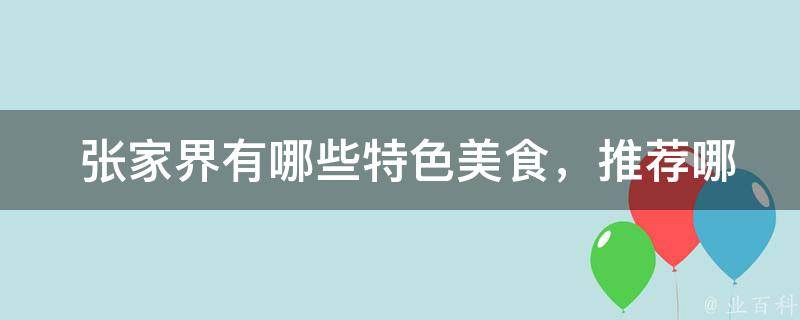 张家界有哪些特色美食，推荐哪

@ 业百科